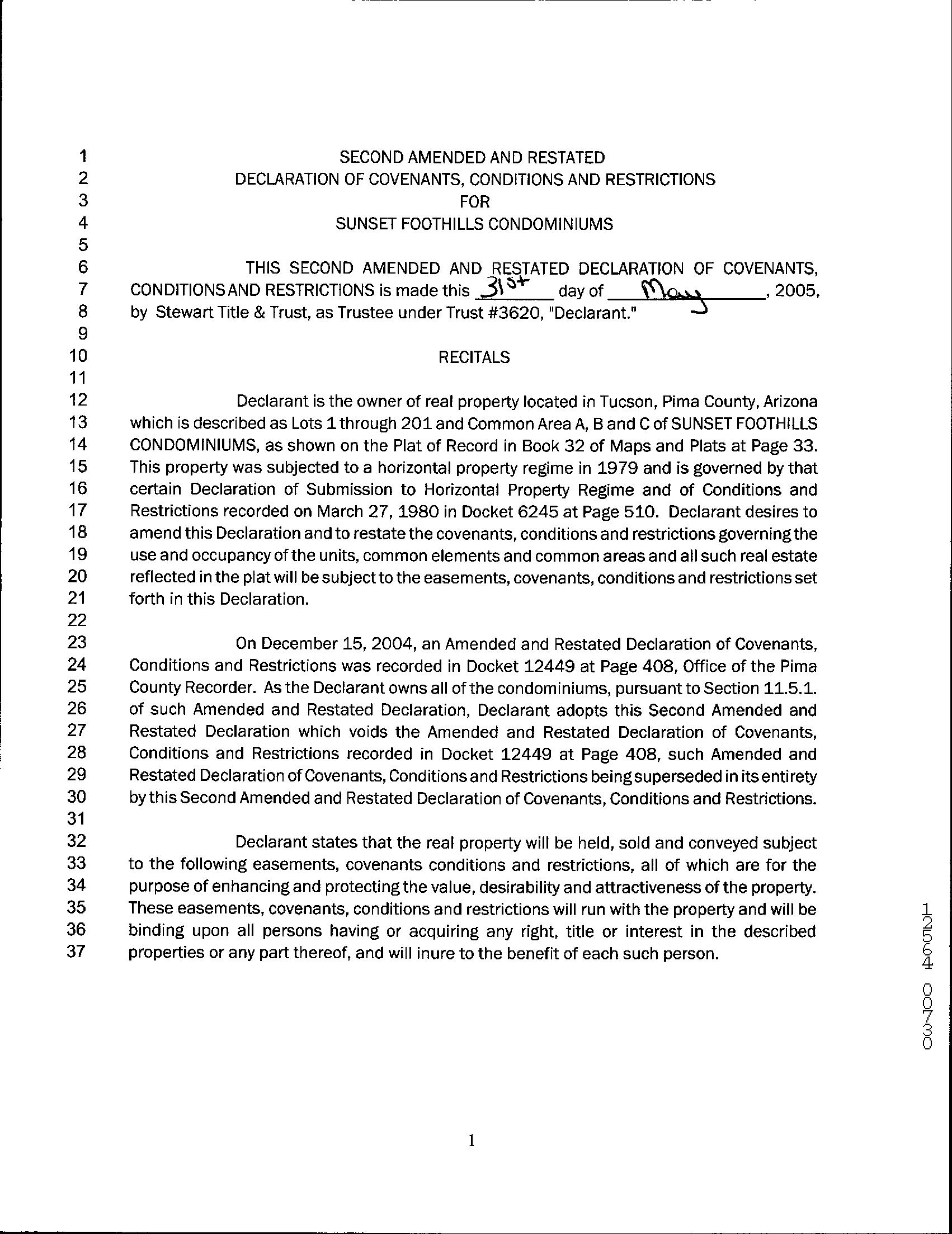 1 SECOND AMENDED AND RESTATED
2 DECLARATION OF COVENANTS, CONDITIONS AND RESTRICTIONS
3 FOR
4 SUNSET FOOTHILLS CONDOMINIUMS
5
6 THIS SECOND AMENDED AND RESTATED DECLARATION OF COVENANTS,
7 CONDITIONS AND RESTRICTIONS is made this 31st day of May, 2005,
8 by Stewart Title & Trust, as Trustee under Trust #3620, "Declarant."
9
10 RECITALS
11
12 Declarant is the owner of real property located in Tucson, Pima County, Arizona
13 which is described as Lots 1 through 201 and Common Area A, B and C of SUNSET FOOTHILLS
14 CONDOMINIUMS, as shown on the Plat of Record in Book 32 of Maps and Plats at Page 33.
15 This property was subjected to a horizontal property regime in 1979 and is governed by that
16 certain Declaration of Submission to Horizontal Property Regime and of Conditions and
17 Restrictions recorded on March 27, 1980 in Docket 6245 at Page 510. Declarant desires to
18 amend this Declaration and to restate the covenants, conditions and restrictions governing the
19 use and occupancy of the units, common elements and common areas and all such real estate
20 reflected in the plat will be subject to the easements, covenants, conditions and restrictions set
21 forth in this Declaration.
22
23 On December 15, 2004, an Amended and Restated Declaration of Covenants,
24 Conditions and Restrictions was recorded in Docket 12449 at Page 408, Office of the Pima
25 County Recorder. As the Declarant owns all of the condominiums, pursuant to Section 11.5.1.
26 of such Amended and Restated Declaration, Declarant adopts this Second Amended and
27 Restated Declaration which voids the Amended and Restated Declaration of Covenants,
28 Conditions and Restrictions recorded in Docket 12449 at Page 408, such Amended and
29 Restated Declaration of Covenants, Conditions and Restrictions being superseded in its entirety
30 by this Second Amended and Restated Declaration of Covenants, Conditions and Restrictions.
31
32 Declarant states that the real property will be held, sold and conveyed subject
33 to the following easements, covenants conditions and restrictions, all of which are for the
34 purpose of enhancing and protecting the value, desirability and attractiveness of the property.
35 These easements, covenants, conditions and restrictions will run with the property and will be
36 binding upon all persons having or acquiring any right, title or interest in the described
37 properties or any part thereof, and will inure to the benefit of each such person.

12564 00730

1